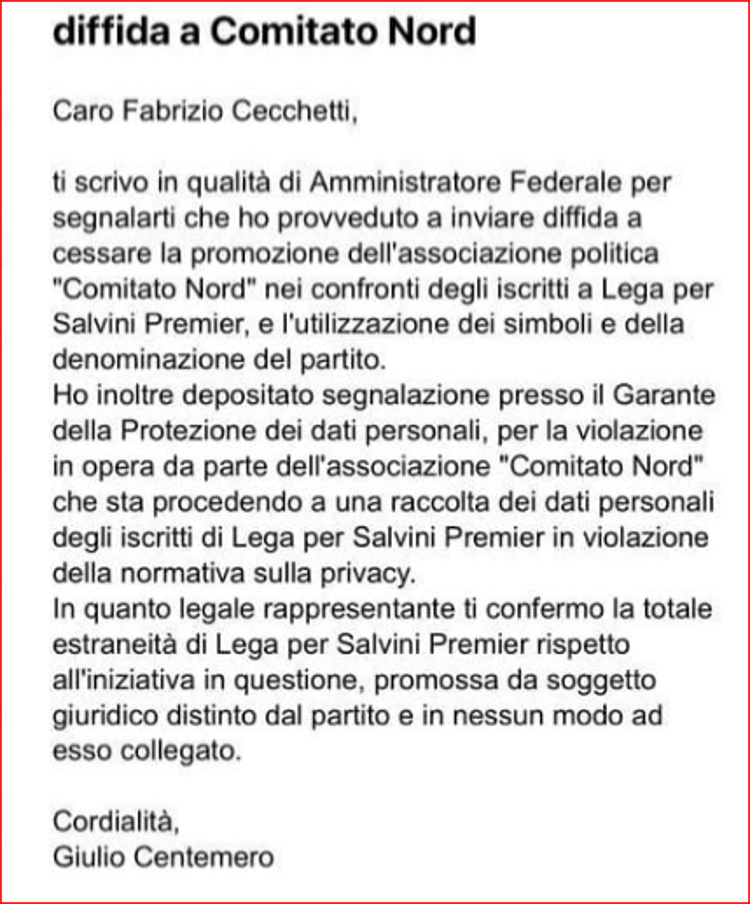 diffida a Comitato Nord

Caro Fabrizio Cecchetti,

ti scrivo in qualità di Amministratore Federale per segnalarti che ho provveduto a inviare diffida a cessare la promozione dell'associazione politica "Comitato Nord" nei confronti degli iscritti a Lega per Salvini Premier, e l'utilizzazione dei simboli e della denominazione del partito.
Ho inoltre depositato segnalazione presso il Garante della Protezione dei dati personali, per la violazione in opera da parte dell'associazione "Comitato Nord" che sta procedendo a una raccolta dei dati personali degli iscritti di Lega per Salvini Premier in violazione della normativa sulla privacy.
In quanto legale rappresentante ti confermo la totale estraneità di Lega per Salvini Premier rispetto all'iniziativa in questione, promossa da soggetto giuridico distinto dal partito e in nessun modo ad esso collegato.

Cordialità,
Giulio Centemero